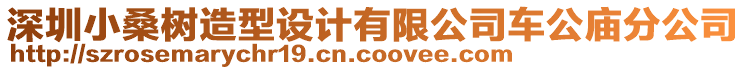 深圳小桑树造型设计有限公司车公庙分公司
http://szrosemarychr19.cn.coovee.com